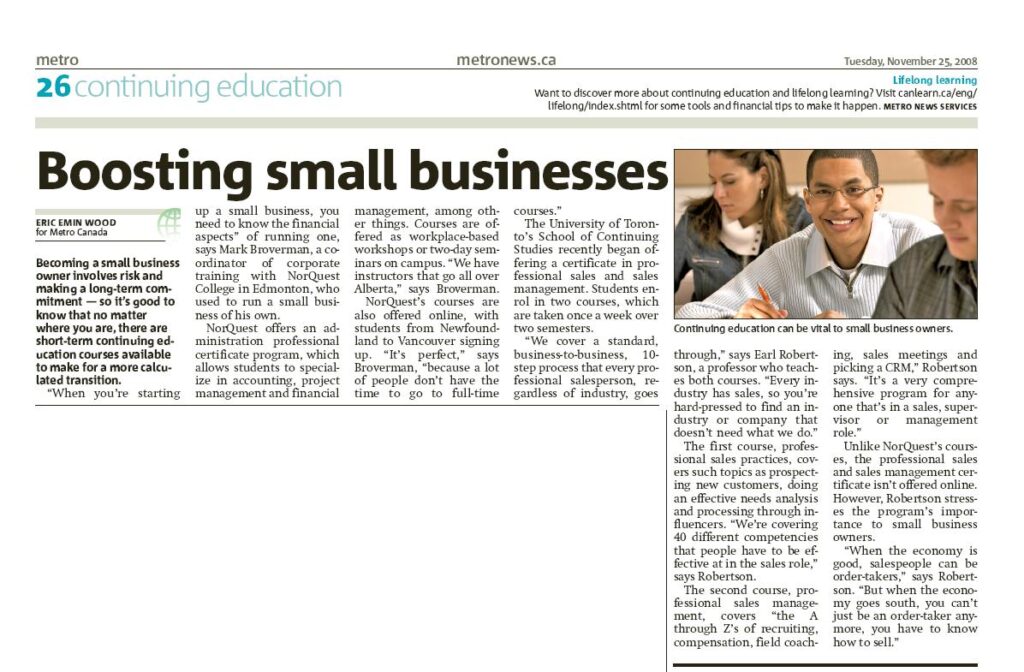 metro

metronews.ca

Tuesday, November 25, 2008

26 continuing education

Lifelong learning

Want to discover more about continuing education and lifelong learning? Visit canlearn.ca/eng/lifelong/index.shtml for some tools and financial tips to make it happen. METRO NEWS SERVICES

Boosting small businesses

ERIC EMIN WOOD
for Metro Canada

Becoming a small business owner involves risk and making a long-term commitment — so it's good to know that no matter where you are, there are short-term continuing education courses available to make for a more calculated transition.

"When you're starting up a small business, you need to know the financial aspects" of running one, says Mark Broverman, a coordinator of corporate training with NorQuest College in Edmonton, who used to run a small business of his own.

NorQuest offers an administration professional certificate program, which allows students to specialize in accounting, project management and financial management, among other things. Courses are offered as workplace-based workshops or two-day seminars on campus. "We have instructors that go all over Alberta," says Broverman.

NorQuest's courses are also offered online, with students from Newfoundland to Vancouver signing up. "It's perfect," says Broverman, "because a lot of people don't have the time to go to full-time courses."

The University of Toronto's School of Continuing Studies recently began offering a certificate in professional sales and sales management. Students enrol in two courses, which are taken once a week over two semesters.

"We cover a standard, business-to-business, 10-step process that every professional salesperson, regardless of industry, goes through," says Earl Robertson, a professor who teaches both courses. "Every industry has sales, so you're hard-pressed to find an industry or company that doesn't need what we do."

The first course, professional sales practices, covers such topics as prospecting new customers, doing an effective needs analysis and processing through influencers. "We're covering 40 different competencies that people have to be effective at in the sales role," says Robertson.

The second course, professional sales management, covers "the A through Z's of recruiting, compensation, field coaching, sales meetings and picking a CRM," Robertson says. "It's a very comprehensive program for anyone that's in a sales, supervisor or management role."

Unlike NorQuest's courses, the professional sales and sales management certificate isn't offered online. However, Robertson stresses the program's importance to small business owners.

"When the economy is good, salespeople can be order-takers," says Robertson. "But when the economy goes south, you can't just be an order-taker anymore, you have to know how to sell."

Continuing education can be vital to small business owners.